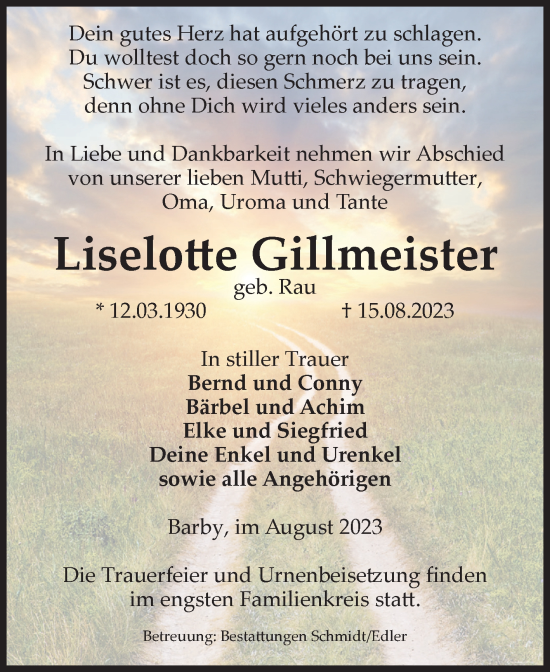 Dein gutes Herz hat aufgehört zu schlagen.
Du wolltest doch so gern noch bei uns sein.
Schwer ist es, diesen Schmerz zu tragen,
denn ohne Dich wird vieles anders sein.

In Liebe und Dankbarkeit nehmen wir Abschied
von unserer lieben Mutti, Schwiegermutter,
Oma, Uroma und Tante

Liselotte Gillmeister
geb. Rau
* 12.03.1930 † 15.08.2023

In stiller Trauer
Bernd und Conny
Bärbel und Achim
Elke und Siegfried
Deine Enkel und Urenkel
sowie alle Angehörigen

Barby, im August 2023

Die Trauerfeier und Urnenbeisetzung finden
im engsten Familienkreis statt.

Betreuung: Bestattungen Schmidt/Edler